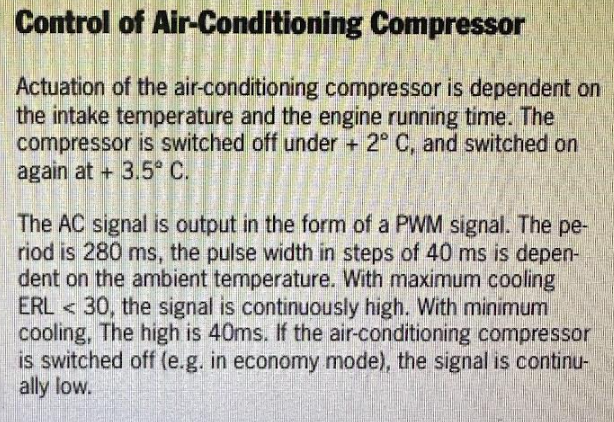 Control of Air-Conditioning Compressor

Actuation of the air-conditioning compressor is dependent on the intake temperature and the engine running time. The compressor is switched off under + 2° C, and switched on again at + 3.5° C.

The AC signal is output in the form of a PWM signal. The period is 280 ms, the pulse width in steps of 40 ms is dependent on the ambient temperature. With maximum cooling ERL < 30, the signal is continuously high. With minimum cooling, The high is 40ms. If the air-conditioning compressor is switched off (e.g. in economy mode), the signal is continually low.